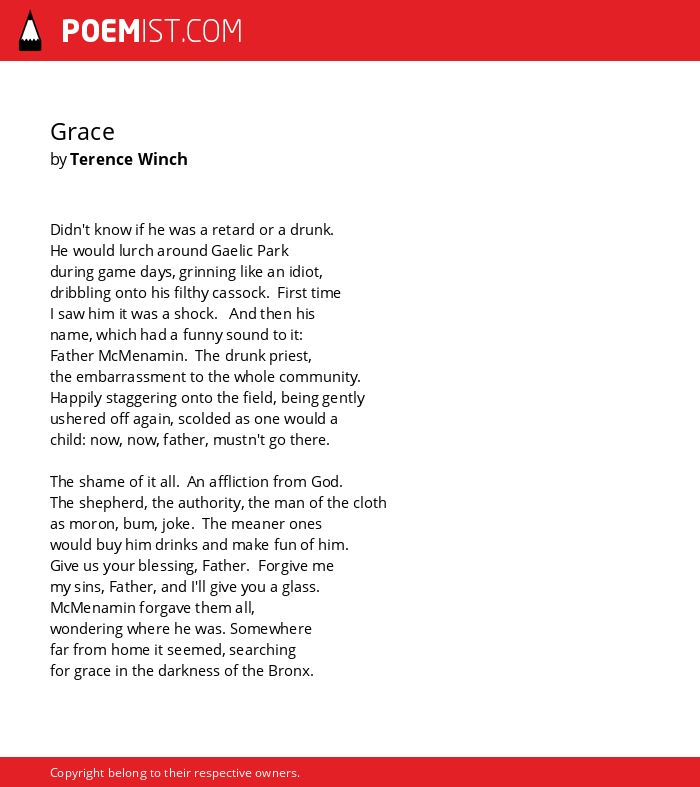 POEMIST.COM

Grace
by Terence Winch

Didn't know if he was a retard or a drunk.
He would lurch around Gaelic Park
during game days, grinning like an idiot,
dribbling onto his filthy cassock. First time
I saw him it was a shock. And then his
name, which had a funny sound to it:
Father McMenamin. The drunk priest,
the embarrassment to the whole community.
Happily staggering onto the field, being gently
ushered off again, scolded as one would a
child: now, now, father, mustn't go there.

The shame of it all. An affliction from God.
The shepherd, the authority, the man of the cloth
as moron, bum, joke. The meaner ones
would buy him drinks and make fun of him.
Give us your blessing, Father. Forgive me
my sins, Father, and I'll give you a glass.
McMenamin forgave them all,
wondering where he was. Somewhere
far from home it seemed, searching
for grace in the darkness of the Bronx.

Copyright belong to their respective owners.